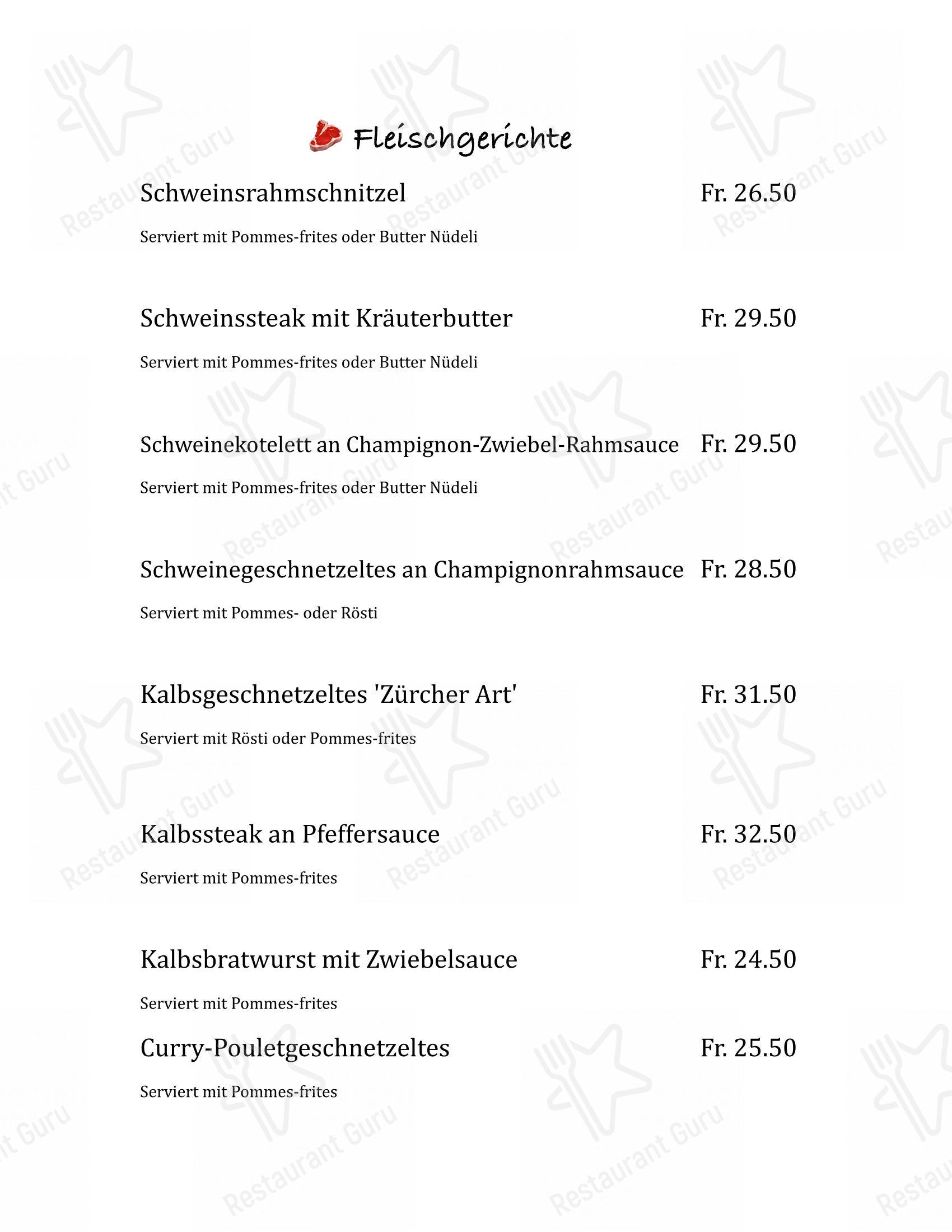 Fleischgerichte

Schweinsrahmschnitzel Fr. 26.50

Serviert mit Pommes-frites oder Butter Nüdeli

Schweinssteak mit Kräuterbutter Fr. 29.50

Serviert mit Pommes-frites oder Butter Nüdeli

Schweinekotelett an Champignon-Zwiebel-Rahmsauce Fr. 29.50

Serviert mit Pommes-frites oder Butter Nüdeli

Schweinegeschnetzeltes an Champignonrahmsauce Fr. 28.50

Serviert mit Pommes- oder Rösti

Kalbsgeschnetzeltes 'Zürcher Art' Fr. 31.50

Serviert mit Rösti oder Pommes-frites

Kalbssteak an Pfeffersauce Fr. 32.50

Serviert mit Pommes-frites

Kalbsbratwurst mit Zwiebelsauce Fr. 24.50

Serviert mit Pommes-frites

Curry-Pouletgeschnetzeltes Fr. 25.50

Serviert mit Pommes-frites

Restaurant Guru